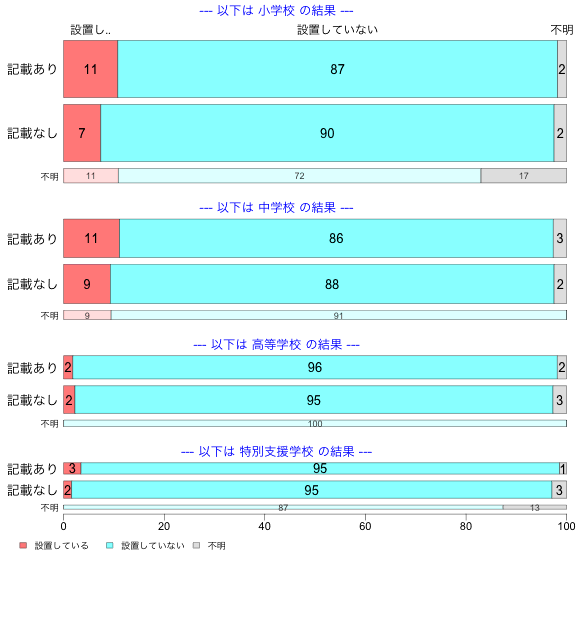 --- 以下は 小学校 の結果 ---

設置し..
設置していない
不明

記載あり 11 87 2
記載なし 7 90 2
不明 11 72 17

--- 以下は 中学校 の結果 ---

記載あり 11 86 3
記載なし 9 88 2
不明 9 91

--- 以下は 高等学校 の結果 ---

記載あり 2 96 2
記載なし 2 95 3
不明 100

--- 以下は 特別支援学校 の結果 ---

記載あり 3 95 1
記載なし 2 95 3
不明 87 13

0 20 40 60 80 100

設置している 設置していない 不明